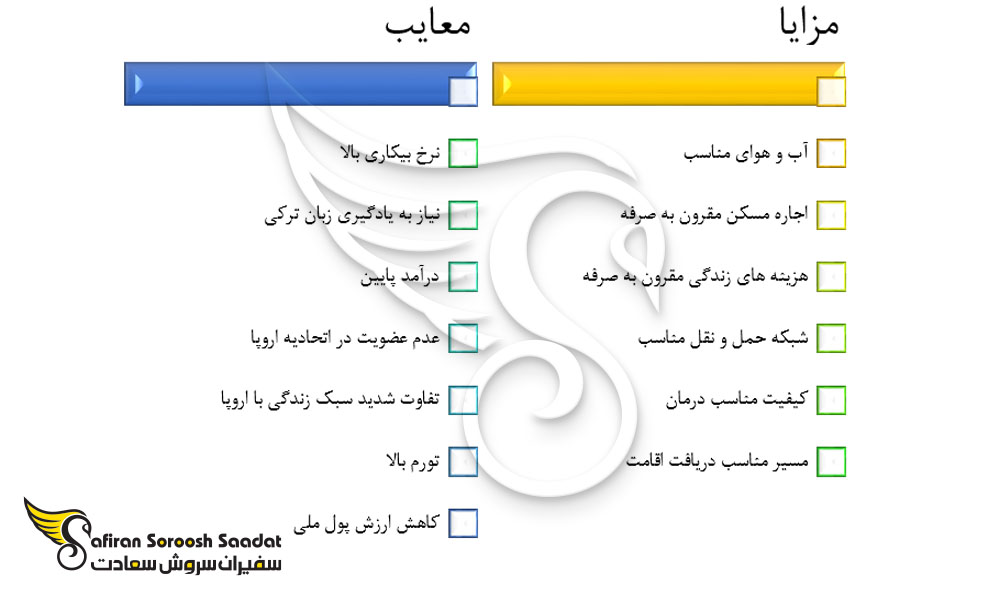 مزایا

آب و هوای مناسب

اجاره مسکن مقرون به صرفه

هزینه های زندگی مقرون به صرفه

شبکه حمل و نقل مناسب

کیفیت مناسب درمان

مسیر مناسب دریافت اقامت

معایب

نرخ بیکاری بالا

نیاز به یادگیری زبان ترکی

درآمد پایین

عدم عضویت در اتحادیه اروپا

تفاوت شدید سبک زندگی با اروپا

تورم بالا

کاهش ارزش پول ملی

Safiran Soroosh Saadat
سفیران سروش سعادت